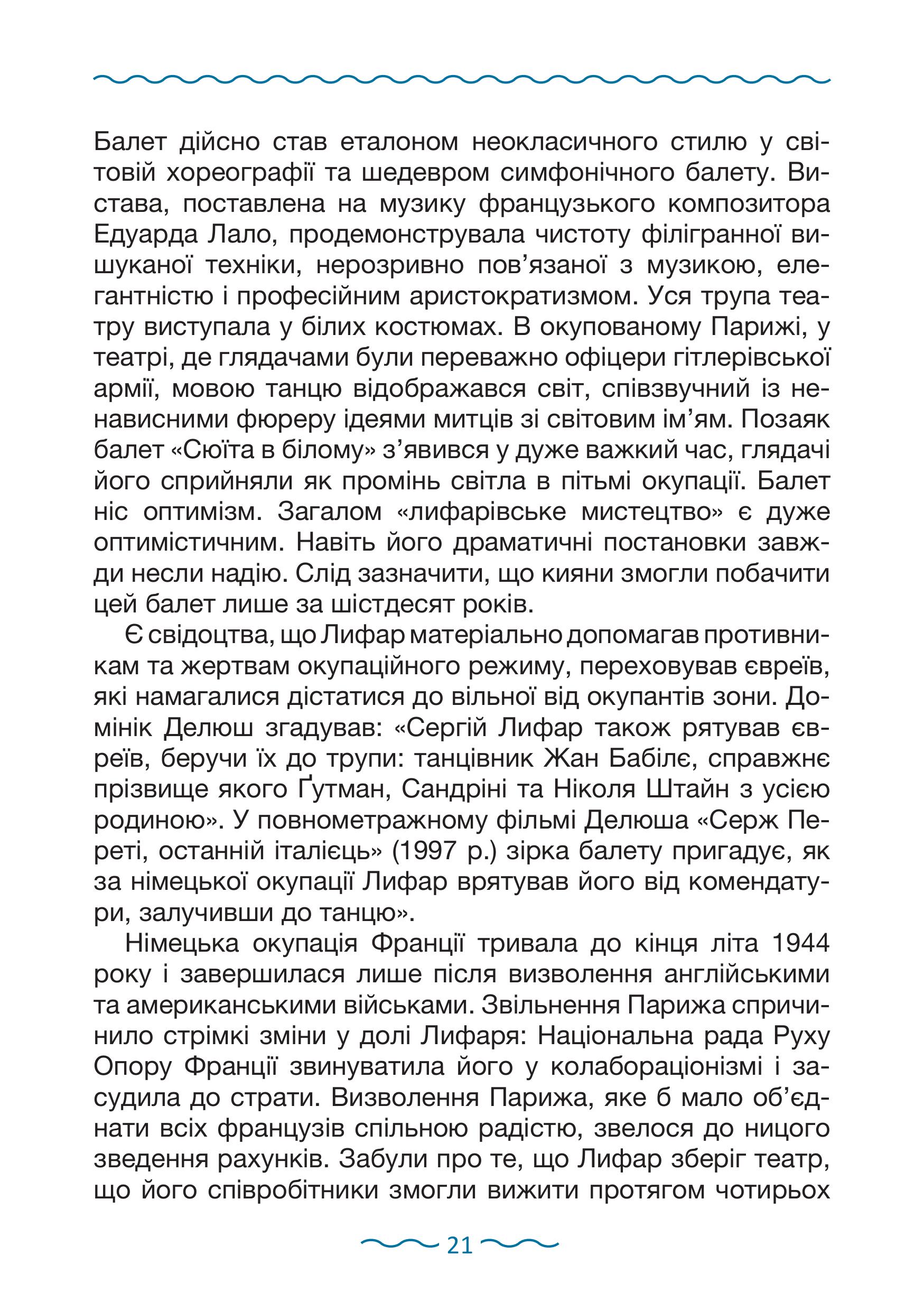 Балет дійсно став еталоном неокласичного стилю у світовій хореографії та шедевром симфонічного балету. Вистава, поставлена на музику французького композитора Едуарда Лало, продемонструвала чистоту філігранної вишуканої техніки, нерозривно пов’язаної з музикою, елегантністю і професійним аристократизмом. Уся трупа театру виступала у білих костюмах. В окупованому Парижі, у театрі, де глядачами були переважно офіцери гітлерівської армії, мовою танцю відображався світ, співзвучний із ненависними фюреру ідеями митців зі світовим ім’ям. Позаяк балет «Сюїта в білому» з’явився у дуже важкий час, глядачі його сприйняли як промінь світла в пітьмі окупації. Балет ніс оптимізм. Загалом «лифарівське мистецтво» є дуже оптимістичним. Навіть його драматичні постановки завжди несли надію. Слід зазначити, що кияни змогли побачити цей балет лише за шістдесят років.

Є свідоцтва, що Лифар матеріально допомагав противникам та жертвам окупаційного режиму, переховував євреїв, які намагалися дістатися до вільної від окупантів зони. Домінік Делюш згадував: «Сергій Лифар також рятував євреїв, беручи їх до трупи: танцівник Жан Бабілє, справжнє прізвище якого Ґутман, Сандріні та Ніколя Штайн з усією родиною». У повнометражному фільмі Делюша «Серж Переті, останній італієць» (1997 р.) зірка балету пригадує, як за німецької окупації Лифар врятував його від комендатури, залучивши до танцю».

Німецька окупація Франції тривала до кінця літа 1944 року і завершилася лише після визволення англійськими та американськими військами. Звільнення Парижа спричинило стрімкі зміни у долі Лифаря: Національна рада Руху Опору Франції звинуватила його у колабораціонізмі і засудила до страти. Визволення Парижа, яке б мало об’єднати всіх французів спільною радістю, звелося до ницого зведення рахунків. Забули про те, що Лифар зберіг театр, що його співробітники змогли вижити протягом чотирьох

21